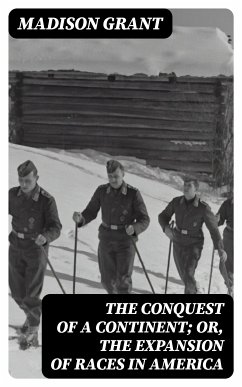 MADISON GRANT

THE CONQUEST OF A CONTINENT; OR, THE EXPANSION OF RACES IN AMERICA